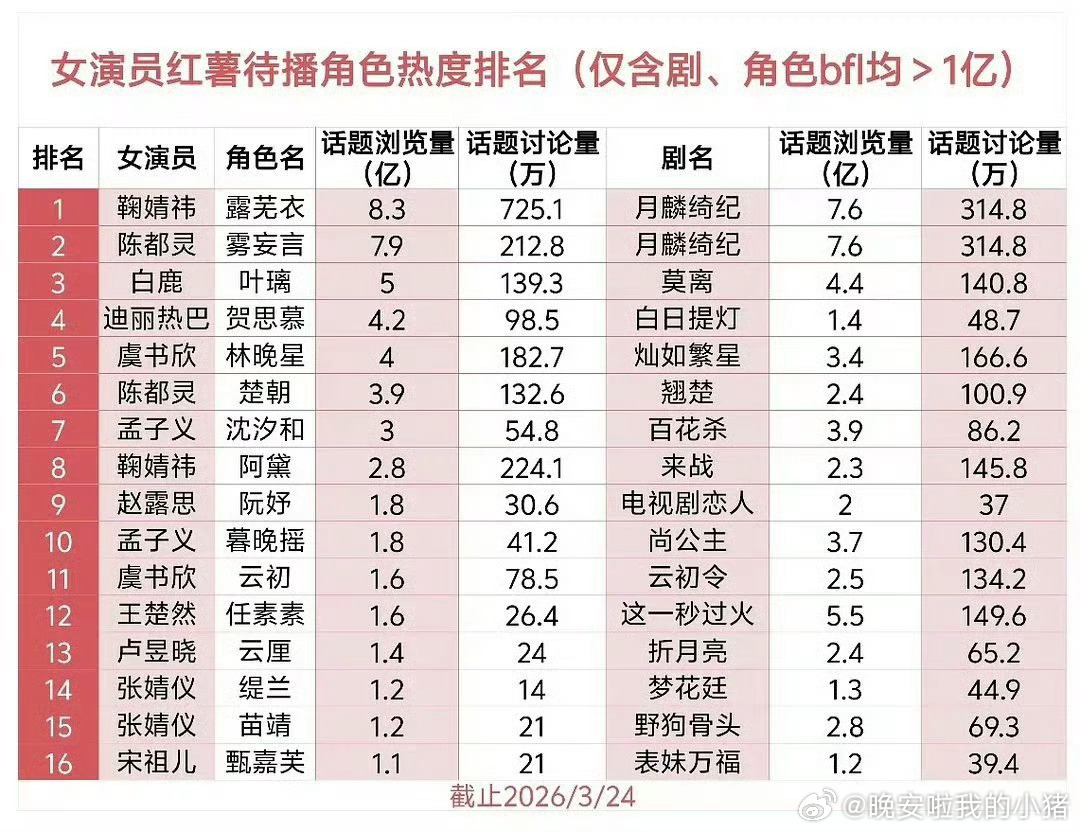 女演员红薯待播角色热度排名（仅含剧、角色bfl均＞1亿）

| 排名 | 女演员 | 角色名 | 话题浏览量（亿） | 话题讨论量（万） | 剧名 | 话题浏览量（亿） | 话题讨论量（万） |
|---|---|---|---|---|---|---|---|
| 1 | 鞠婧祎 | 露芜衣 | 8.3 | 725.1 | 月麟绮纪 | 7.6 | 314.8 |
| 2 | 陈都灵 | 雾妄言 | 7.9 | 212.8 | 月麟绮纪 | 7.6 | 314.8 |
| 3 | 白鹿 | 叶璃 | 5 | 139.3 | 莫离 | 4.4 | 140.8 |
| 4 | 迪丽热巴 | 贺思慕 | 4.2 | 98.5 | 白日提灯 | 1.4 | 48.7 |
| 5 | 虞书欣 | 林晚星 | 4 | 182.7 | 灿如繁星 | 3.4 | 166.6 |
| 6 | 陈都灵 | 楚朝 | 3.9 | 132.6 | 翘楚 | 2.4 | 100.9 |
| 7 | 孟子义 | 沈汐和 | 3 | 54.8 | 百花杀 | 3.9 | 86.2 |
| 8 | 鞠婧祎 | 阿黛 | 2.8 | 224.1 | 来战 | 2.3 | 145.8 |
| 9 | 赵露思 | 阮妤 | 1.8 | 30.6 | 电视剧恋人 | 2 | 37 |
| 10 | 孟子义 | 暮晚摇 | 1.8 | 41.2 | 尚公主 | 3.7 | 130.4 |
| 11 | 虞书欣 | 云初 | 1.6 | 78.5 | 云初令 | 2.5 | 134.2 |
| 12 | 王楚然 | 任素素 | 1.6 | 26.4 | 这一秒过火 | 5.5 | 149.6 |
| 13 | 卢昱晓 | 云厘 | 1.4 | 24 | 折月亮 | 2.4 | 65.2 |
| 14 | 张婧仪 | 缇兰 | 1.2 | 14 | 梦花廷 | 1.3 | 44.9 |
| 15 | 张婧仪 | 苗靖 | 1.2 | 21 | 野狗骨头 | 2.8 | 69.3 |
| 16 | 宋祖儿 | 甄嘉芙 | 1.1 | 21 | 表妹万福 | 1.2 | 39.4 |

截止2026/3/24

@晚安啦我的小猪